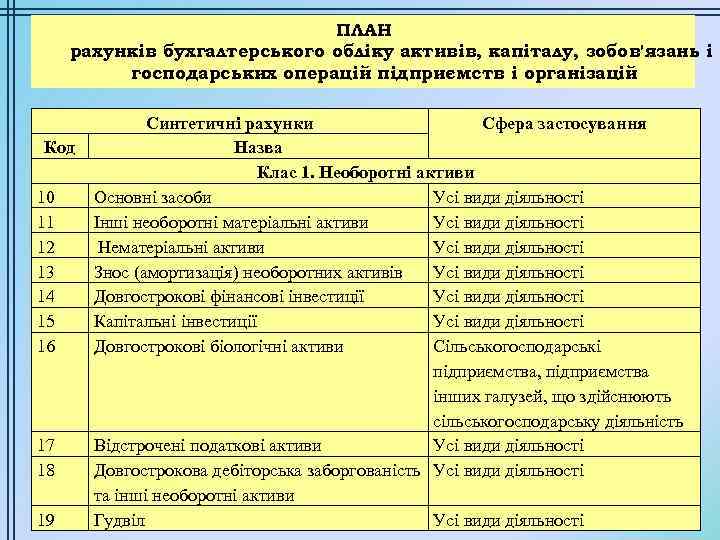 ПЛАН
рахунків бухгалтерського обліку активів, капіталу, зобов'язань і господарських операцій підприємств і організацій

| Синтетичні рахунки | | Сфера застосування |
|---|---|---|
| Код | Назва | |
| Клас 1. Необоротні активи | | |
| 10 | Основні засоби | Усі види діяльності |
| 11 | Інші необоротні матеріальні активи | Усі види діяльності |
| 12 | Нематеріальні активи | Усі види діяльності |
| 13 | Знос (амортизація) необоротних активів | Усі види діяльності |
| 14 | Довгострокові фінансові інвестиції | Усі види діяльності |
| 15 | Капітальні інвестиції | Усі види діяльності |
| 16 | Довгострокові біологічні активи | Сільськогосподарські підприємства, підприємства інших галузей, що здійснюють сільськогосподарську діяльність |
| 17 | Відстрочені податкові активи | Усі види діяльності |
| 18 | Довгострокова дебіторська заборгованість та інші необоротні активи | Усі види діяльності |
| 19 | Гудвіл | Усі види діяльності |